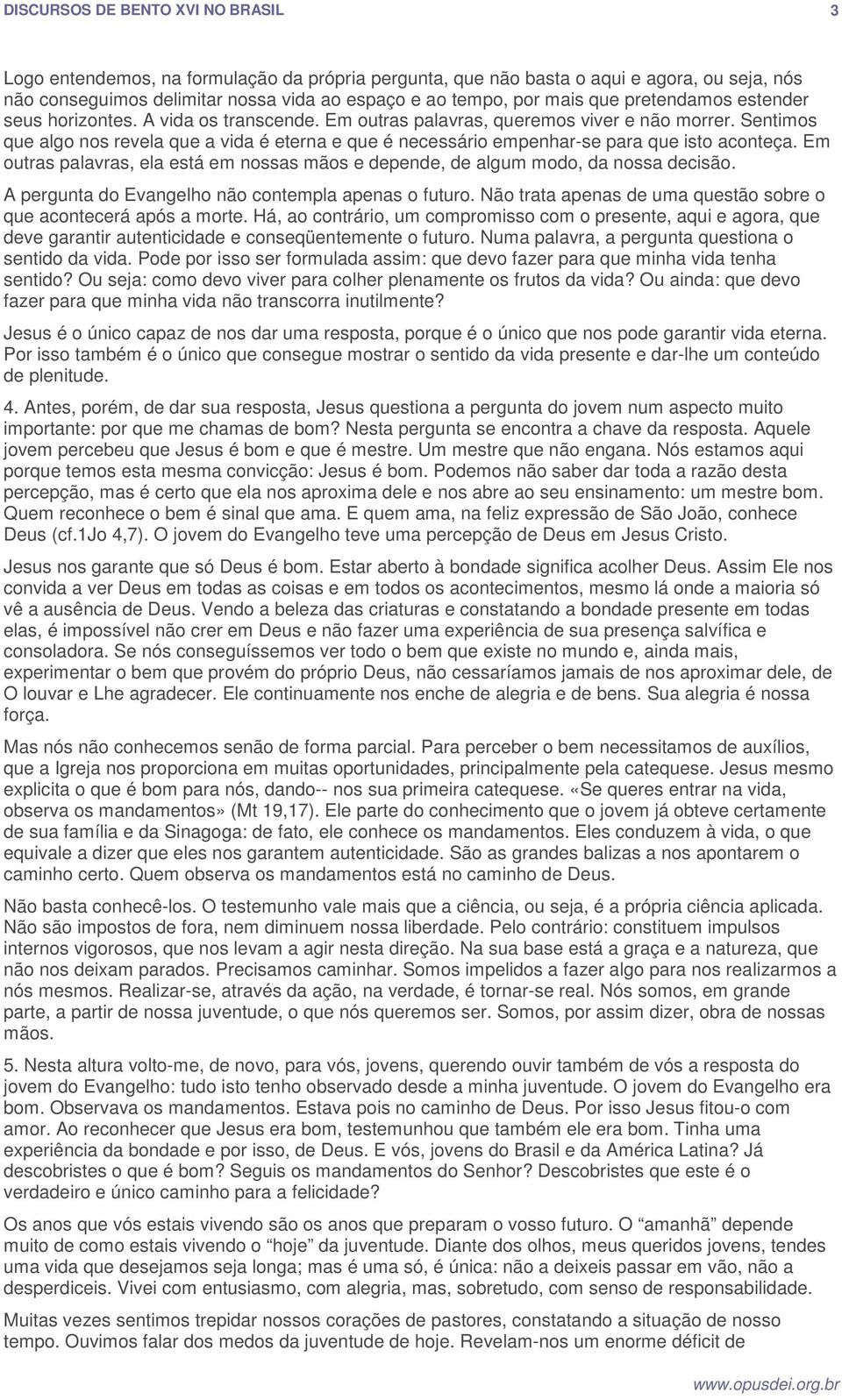 DISCURSOS DE BENTO XVI NO BRASIL 3

Logo entendemos, na formulação da própria pergunta, que não basta o aqui e agora, ou seja, nós não conseguimos delimitar nossa vida ao espaço e ao tempo, por mais que pretendamos estender seus horizontes. A vida os transcende. Em outras palavras, queremos viver e não morrer. Sentimos que algo nos revela que a vida é eterna e que é necessário empenhar-se para que isto aconteça. Em outras palavras, ela está em nossas mãos e depende, de algum modo, da nossa decisão.

A pergunta do Evangelho não contempla apenas o futuro. Não trata apenas de uma questão sobre o que acontecerá após a morte. Há, ao contrário, um compromisso com o presente, aqui e agora, que deve garantir autenticidade e conseqüentemente o futuro. Numa palavra, a pergunta questiona o sentido da vida. Pode por isso ser formulada assim: que devo fazer para que minha vida tenha sentido? Ou seja: como devo viver para colher plenamente os frutos da vida? Ou ainda: que devo fazer para que minha vida não transcorra inutilmente?

Jesus é o único capaz de nos dar uma resposta, porque é o único que nos pode garantir vida eterna. Por isso também é o único que consegue mostrar o sentido da vida presente e dar-lhe um conteúdo de plenitude.

4. Antes, porém, de dar sua resposta, Jesus questiona a pergunta do jovem num aspecto muito importante: por que me chamas de bom? Nesta pergunta se encontra a chave da resposta. Aquele jovem percebeu que Jesus é bom e que é mestre. Um mestre que não engana. Nós estamos aqui porque temos esta mesma convicção: Jesus é bom. Podemos não saber dar toda a razão desta percepção, mas é certo que ela nos aproxima dele e nos abre ao seu ensinamento: um mestre bom. Quem reconhece o bem é sinal que ama. E quem ama, na feliz expressão de São João, conhece Deus (cf.1Jo 4,7). O jovem do Evangelho teve uma percepção de Deus em Jesus Cristo.

Jesus nos garante que só Deus é bom. Estar aberto à bondade significa acolher Deus. Assim Ele nos convida a ver Deus em todas as coisas e em todos os acontecimentos, mesmo lá onde a maioria só vê a ausência de Deus. Vendo a beleza das criaturas e constatando a bondade presente em todas elas, é impossível não crer em Deus e não fazer uma experiência de sua presença salvífica e consoladora. Se nós conseguíssemos ver todo o bem que existe no mundo e, ainda mais, experimentar o bem que provém do próprio Deus, não cessaríamos jamais de nos aproximar dele, de O louvar e Lhe agradecer. Ele continuamente nos enche de alegria e de bens. Sua alegria é nossa força.

Mas nós não conhecemos senão de forma parcial. Para perceber o bem necessitamos de auxílios, que a Igreja nos proporciona em muitas oportunidades, principalmente pela catequese. Jesus mesmo explicita o que é bom para nós, dando-- nos sua primeira catequese. «Se queres entrar na vida, observa os mandamentos» (Mt 19,17). Ele parte do conhecimento que o jovem já obteve certamente de sua família e da Sinagoga: de fato, ele conhece os mandamentos. Eles conduzem à vida, o que equivale a dizer que eles nos garantem autenticidade. São as grandes balizas a nos apontarem o caminho certo. Quem observa os mandamentos está no caminho de Deus.

Não basta conhecê-los. O testemunho vale mais que a ciência, ou seja, é a própria ciência aplicada. Não são impostos de fora, nem diminuem nossa liberdade. Pelo contrário: constituem impulsos internos vigorosos, que nos levam a agir nesta direção. Na sua base está a graça e a natureza, que não nos deixam parados. Precisamos caminhar. Somos impelidos a fazer algo para nos realizarmos a nós mesmos. Realizar-se, através da ação, na verdade, é tornar-se real. Nós somos, em grande parte, a partir de nossa juventude, o que nós queremos ser. Somos, por assim dizer, obra de nossas mãos.

5. Nesta altura volto-me, de novo, para vós, jovens, querendo ouvir também de vós a resposta do jovem do Evangelho: tudo isto tenho observado desde a minha juventude. O jovem do Evangelho era bom. Observava os mandamentos. Estava pois no caminho de Deus. Por isso Jesus fitou-o com amor. Ao reconhecer que Jesus era bom, testemunhou que também ele era bom. Tinha uma experiência da bondade e por isso, de Deus. E vós, jovens do Brasil e da América Latina? Já descobristes o que é bom? Seguis os mandamentos do Senhor? Descobristes que este é o verdadeiro e único caminho para a felicidade?

Os anos que vós estais vivendo são os anos que preparam o vosso futuro. O “amanhã” depende muito de como estais vivendo o “hoje” da juventude. Diante dos olhos, meus queridos jovens, tendes uma vida que desejamos seja longa; mas é uma só, é única: não a deixeis passar em vão, não a desperdiceis. Vivei com entusiasmo, com alegria, mas, sobretudo, com senso de responsabilidade.

Muitas vezes sentimos trepidar nossos corações de pastores, constatando a situação de nosso tempo. Ouvimos falar dos medos da juventude de hoje. Revelam-nos um enorme déficit de

www.opusdei.org.br